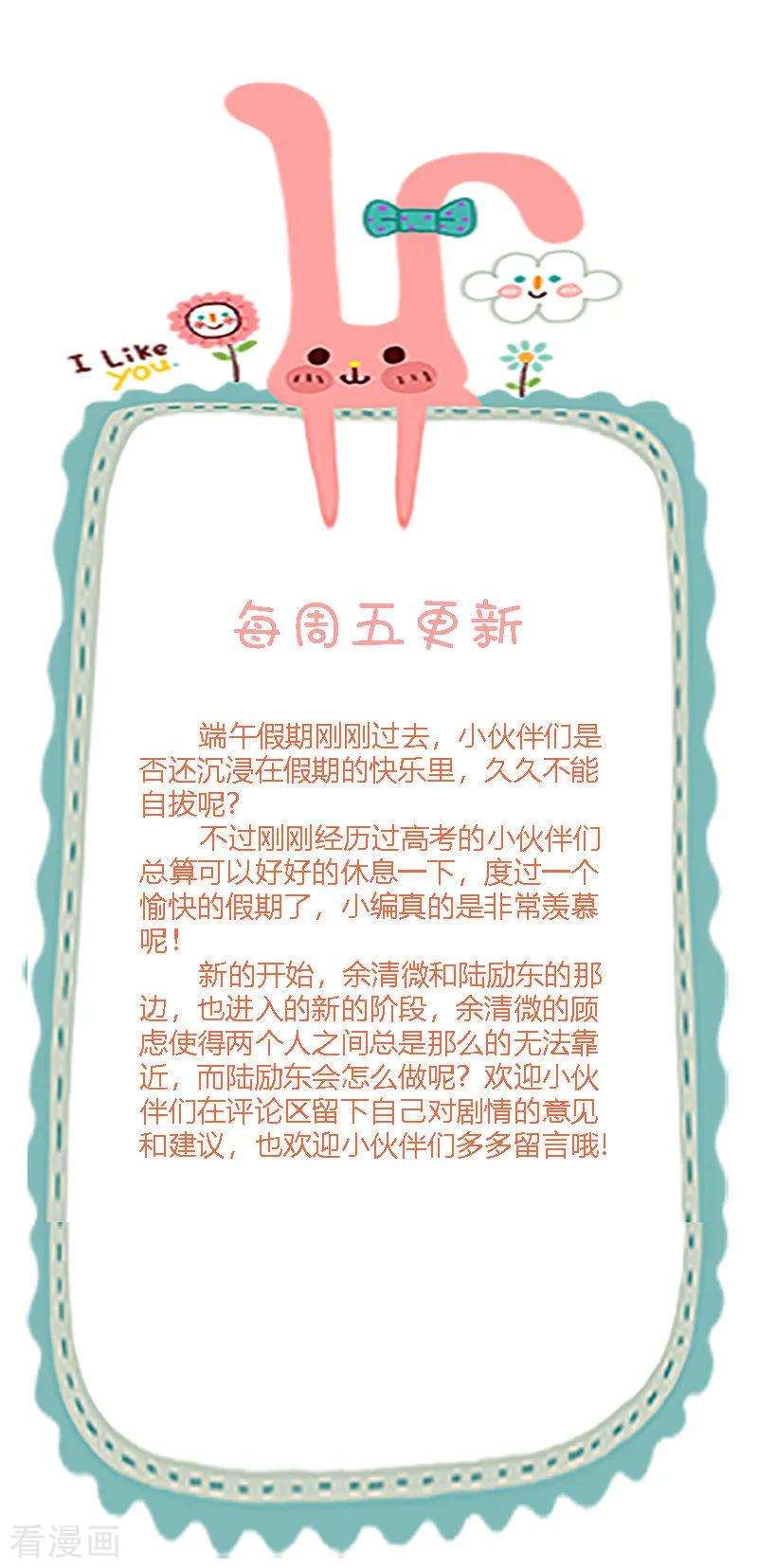 I Like you.

每周五更新

端午假期刚刚过去，小伙伴们是否还沉浸在假期的快乐里，久久不能自拔呢?

不过刚刚经历过高考的小伙伴们总算可以好好的休息一下，度过一个愉快的假期了，小编真的是非常羡慕呢!

新的开始，余清微和陆励东的那边，也进入的新的阶段，余清微的顾虑使得两个人之间总是那么的无法靠近，而陆励东会怎么做呢?欢迎小伙伴们在评论区留下自己对剧情的意见和建议，也欢迎小伙伴们多多留言哦!

看漫画